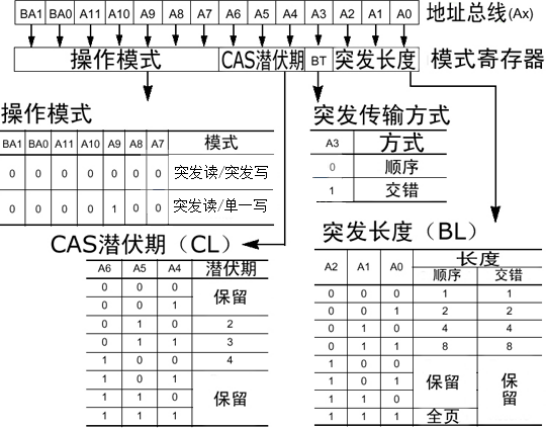 | BA1 | BA0 | A11 | A10 | A9 | A8 | A7 | A6 | A5 | A4 | A3 | A2 | A1 | A0 |
|---|---|---|---|---|---|---|---|---|---|---|---|---|---|

地址总线(Ax)

操作模式 CAS潜伏期 BT 突发长度 模式寄存器

操作模式

| BA1 | BA0 | A11 | A10 | A9 | A8 | A7 | 模式 |
|---|---|---|---|---|---|---|---|
| 0 | 0 | 0 | 0 | 0 | 0 | 0 | 突发读/突发写 |
| 0 | 0 | 0 | 0 | 1 | 0 | 0 | 突发读/单一写 |

突发传输方式

| A3 | 方式 |
|---|---|
| 0 | 顺序 |
| 1 | 交错 |

CAS潜伏期（CL）

| A6 | A5 | A4 | 潜伏期 |
|---|---|---|---|
| 0 | 0 | 0 | 保留 |
| 0 | 0 | 1 | 保留 |
| 0 | 1 | 0 | 2 |
| 0 | 1 | 1 | 3 |
| 1 | 0 | 0 | 4 |
| 1 | 0 | 1 | 保留 |
| 1 | 1 | 0 | 保留 |
| 1 | 1 | 1 | 保留 |

突发长度（BL）

| A2 | A1 | A0 | 长度 顺序 | 长度 交错 |
|---|---|---|---|---|
| 0 | 0 | 0 | 1 | 1 |
| 0 | 0 | 1 | 2 | 2 |
| 0 | 1 | 0 | 4 | 4 |
| 0 | 1 | 1 | 8 | 8 |
| 1 | 0 | 0 | 保留 | 保留 |
| 1 | 0 | 1 | 保留 | 保留 |
| 1 | 1 | 0 | 保留 | 保留 |
| 1 | 1 | 1 | 全页 | 保留 |